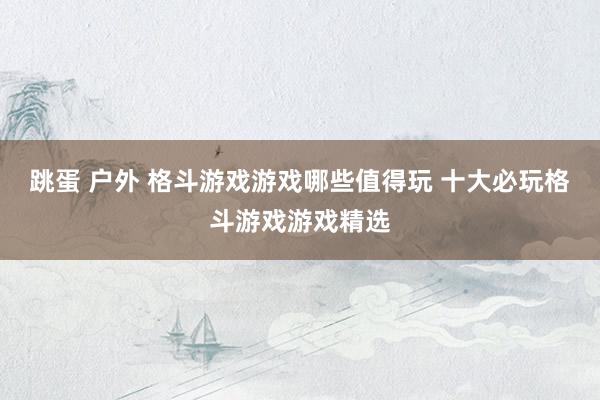 跳蛋 户外 格斗游戏游戏哪些值得玩 十大必玩格斗游戏游戏精选